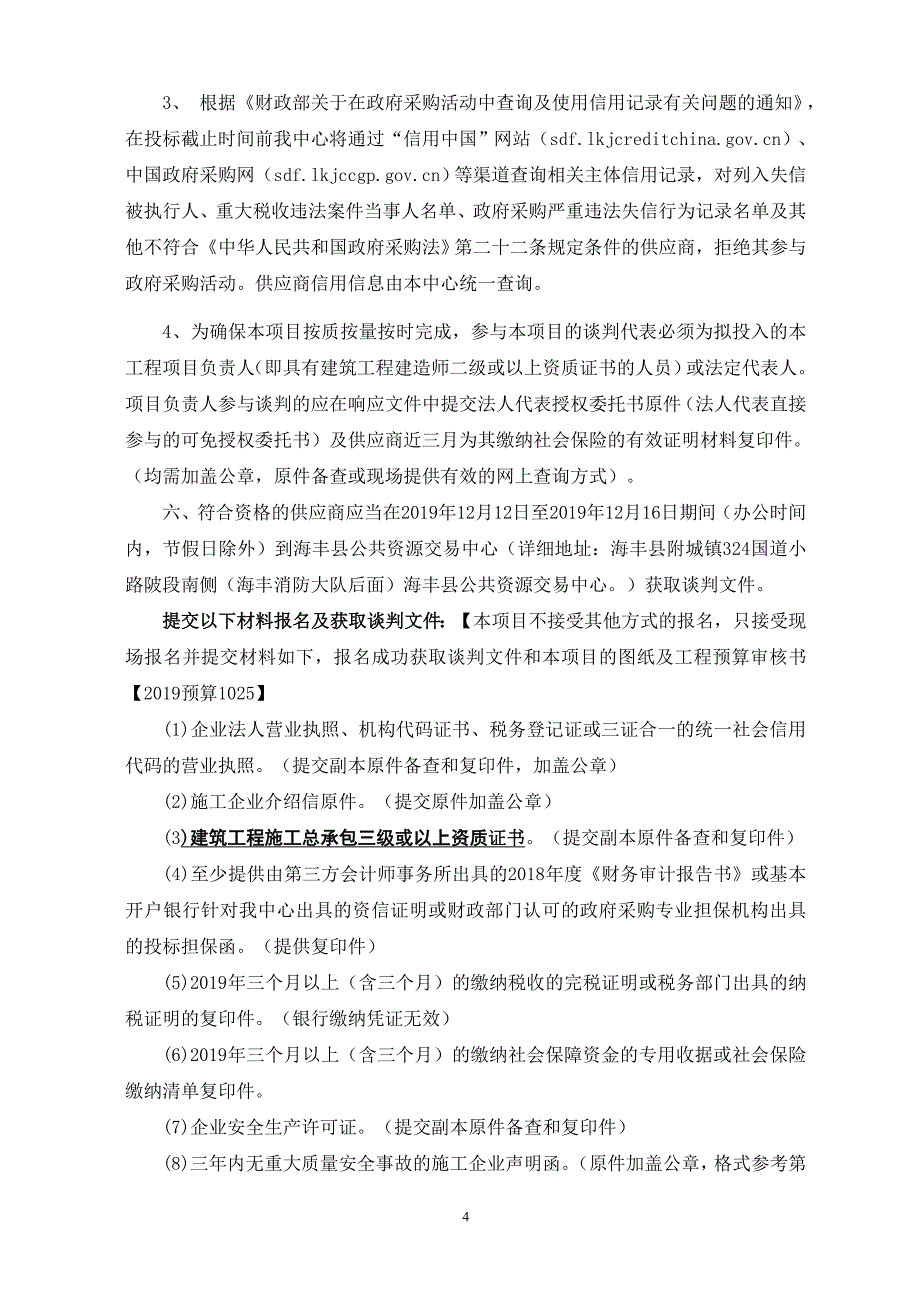 3、 根据《财政部关于在政府采购活动中查询及使用信用记录有关问题的通知》，在投标截止时间前我中心将通过“信用中国”网站（sdf.lkjcreditchina.gov.cn）、中国政府采购网（sdf.lkjccgp.gov.cn）等渠道查询相关主体信用记录，对列入失信被执行人、重大税收违法案件当事人名单、政府采购严重违法失信行为记录名单及其他不符合《中华人民共和国政府采购法》第二十二条规定条件的供应商，拒绝其参与政府采购活动。供应商信用信息由本中心统一查询。

4、为确保本项目按质按量按时完成，参与本项目的谈判代表必须为拟投入的本工程项目负责人(即具有建筑工程建造师二级或以上资质证书的人员）或法定代表人。项目负责人参与谈判的应在响应文件中提交法人代表授权委托书原件（法人代表直接参与的可免授权委托书）及供应商近三月为其缴纳社会保险的有效证明材料复印件。（均需加盖公章，原件备查或现场提供有效的网上查询方式）。

六、符合资格的供应商应当在2019年12月12日至2019年12月16日期间（办公时间内，节假日除外）到海丰县公共资源交易中心（详细地址：海丰县附城镇324国道小路陂段南侧（海丰消防大队后面）海丰县公共资源交易中心。）获取谈判文件。

提交以下材料报名及获取谈判文件:【本项目不接受其他方式的报名，只接受现场报名并提交材料如下，报名成功获取谈判文件和本项目的图纸及工程预算审核书【2019预算1025】

(1)企业法人营业执照、机构代码证书、税务登记证或三证合一的统一社会信用代码的营业执照。（提交副本原件备查和复印件，加盖公章）

(2)施工企业介绍信原件。（提交原件加盖公章）

(3)建筑工程施工总承包三级或以上资质证书。（提交副本原件备查和复印件）

(4)至少提供由第三方会计师事务所出具的2018年度《财务审计报告书》或基本开户银行针对我中心出具的资信证明或财政部门认可的政府采购专业担保机构出具的投标担保函。（提供复印件）

(5)2019年三个月以上（含三个月）的缴纳税收的完税证明或税务部门出具的纳税证明的复印件。（银行缴纳凭证无效）

(6)2019年三个月以上（含三个月）的缴纳社会保障资金的专用收据或社会保险缴纳清单复印件。

(7)企业安全生产许可证。（提交副本原件备查和复印件）

(8)三年内无重大质量安全事故的施工企业声明函。(原件加盖公章，格式参考第

4